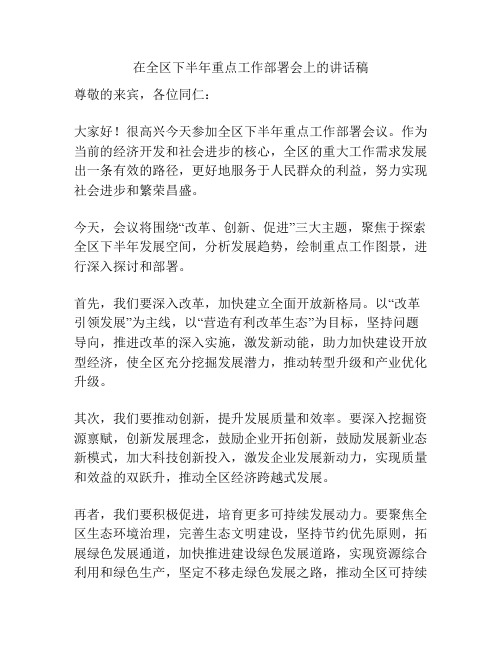 在全区下半年重点工作部署会上的讲话稿

尊敬的来宾，各位同仁：

大家好！很高兴今天参加全区下半年重点工作部署会议。作为当前的经济开发和社会进步的核心，全区的重大工作需求发展出一条有效的路径，更好地服务于人民群众的利益，努力实现社会进步和繁荣昌盛。

今天，会议将围绕“改革、创新、促进”三大主题，聚焦于探索全区下半年发展空间，分析发展趋势，绘制重点工作图景，进行深入探讨和部署。

首先，我们要深入改革，加快建立全面开放新格局。以“改革引领发展”为主线，以“营造有利改革生态”为目标，坚持问题导向，推进改革的深入实施，激发新动能，助力加快建设开放型经济，使全区充分挖掘发展潜力，推动转型升级和产业优化升级。

其次，我们要推动创新，提升发展质量和效率。要深入挖掘资源禀赋，创新发展理念，鼓励企业开拓创新，鼓励发展新业态新模式，加大科技创新投入，激发企业发展新动力，实现质量和效益的双跃升，推动全区经济跨越式发展。

再者，我们要积极促进，培育更多可持续发展动力。要聚焦全区生态环境治理，完善生态文明建设，坚持节约优先原则，拓展绿色发展通道，加快推进建设绿色发展道路，实现资源综合利用和绿色生产，坚定不移走绿色发展之路，推动全区可持续